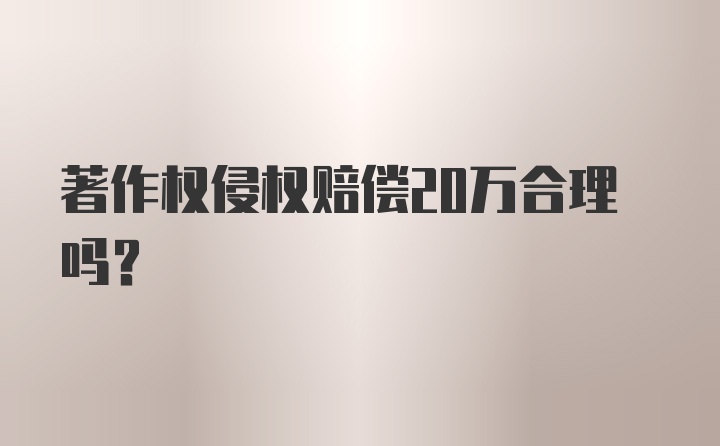 著作权侵权赔偿20万合理吗？